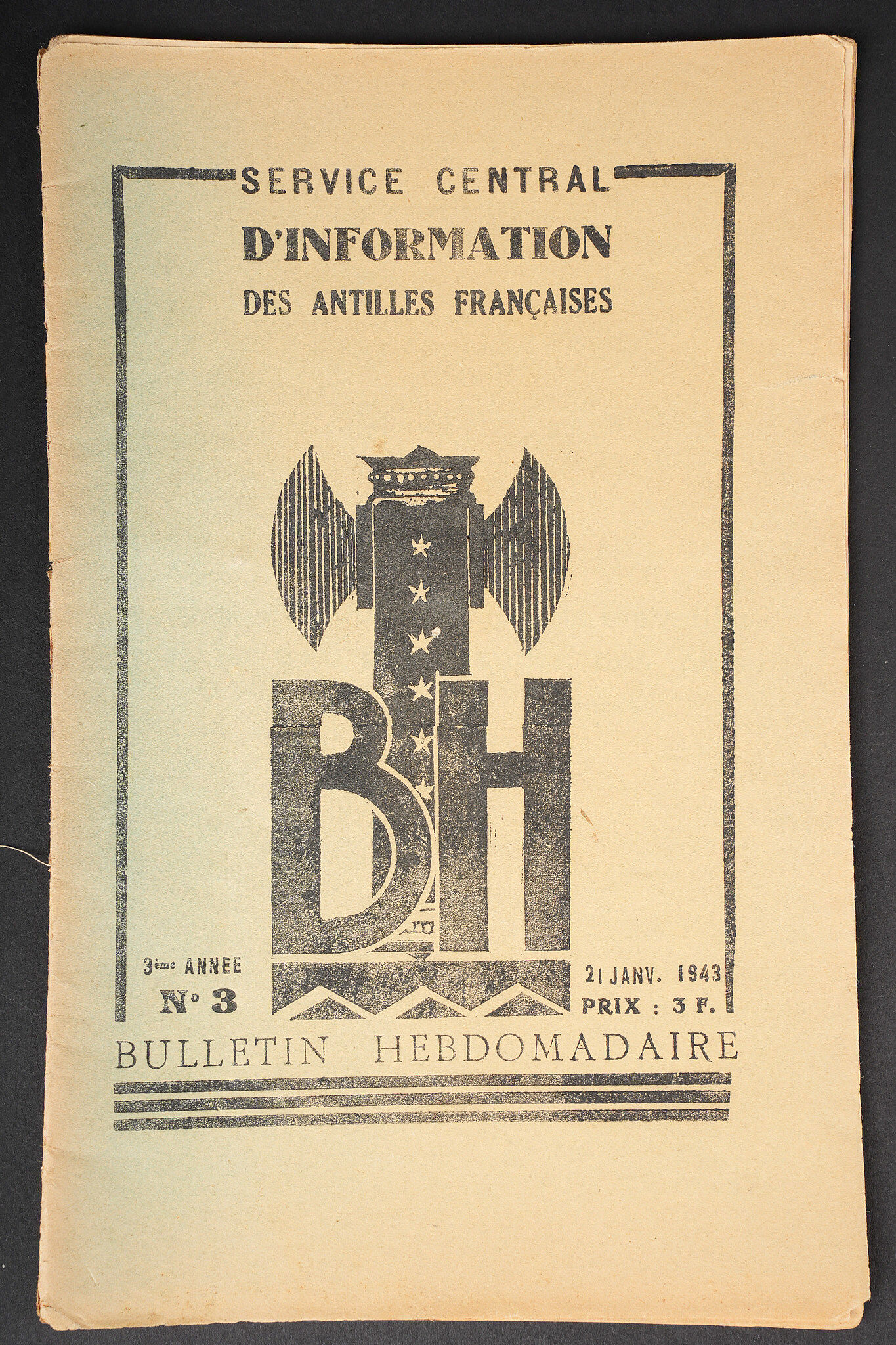 SERVICE CENTRAL
D'INFORMATION
DES ANTILLES FRANÇAISES

BH

3ème ANNEE
N° 3

21 JANV. 1943
PRIX : 3 F.

BULLETIN HEBDOMADAIRE